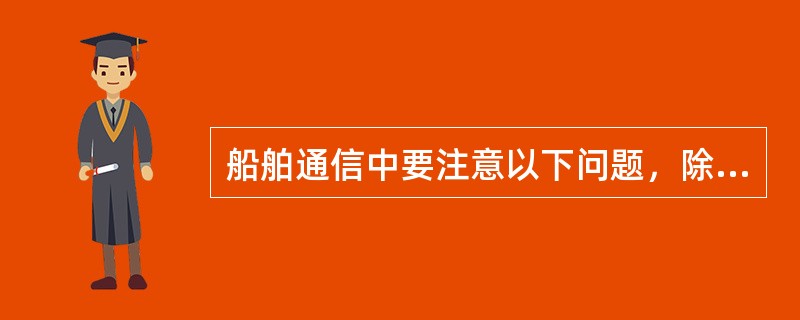 船舶通信中要注意以下问题，除...